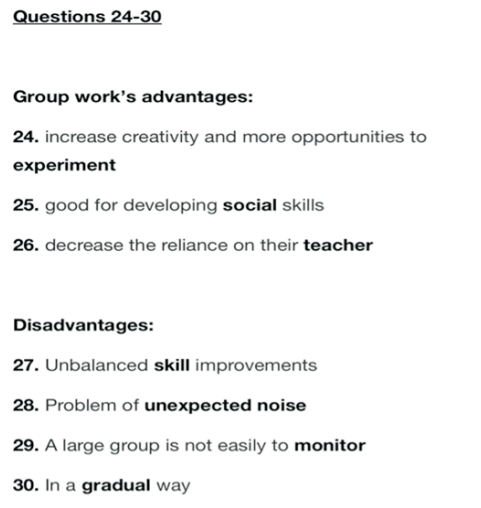 Questions 24-30

Group work's advantages:

24. increase creativity and more opportunities to experiment

25. good for developing social skills

26. decrease the reliance on their teacher

Disadvantages:

27. Unbalanced skill improvements

28. Problem of unexpected noise

29. A large group is not easily to monitor

30. In a gradual way